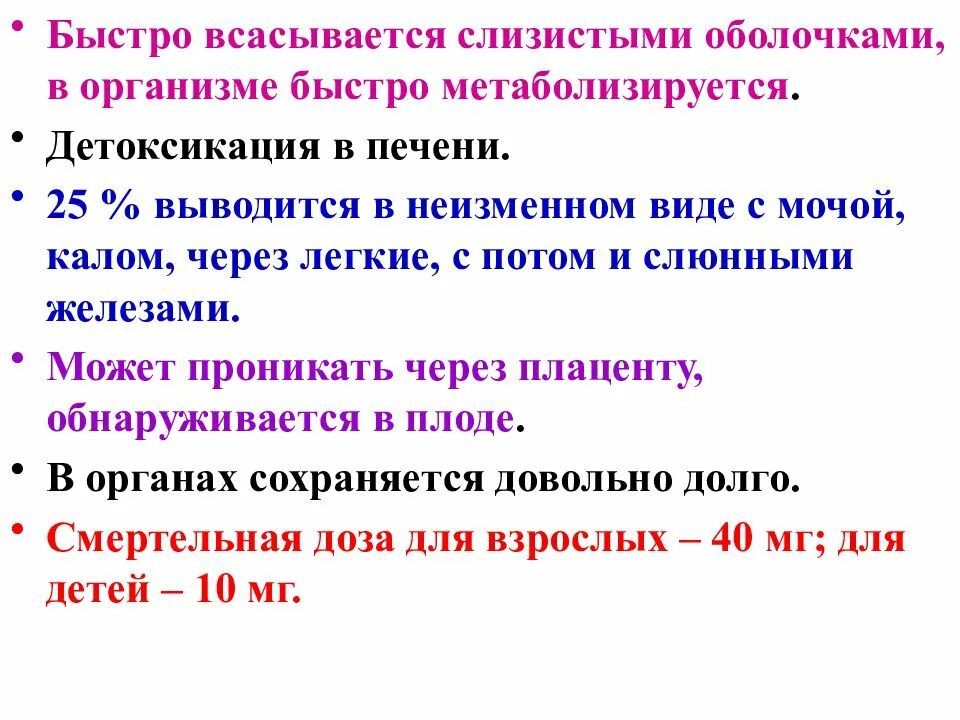 • Быстро всасывается слизистыми оболочками, в организме быстро метаболизируется.

• Детоксикация в печени.

• 25 % выводится в неизменном виде с мочой, калом, через легкие, с потом и слюнными железами.

• Может проникать через плаценту, обнаруживается в плоде.

• В органах сохраняется довольно долго.

• Смертельная доза для взрослых – 40 мг; для детей – 10 мг.